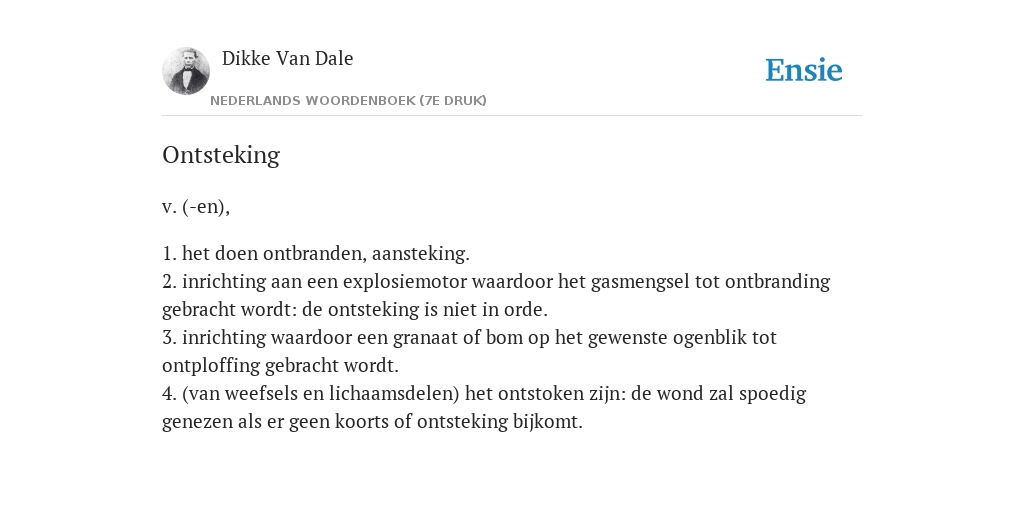 Dikke Van Dale
NEDERLANDS WOORDENBOEK (7E DRUK)

Ensie

Ontsteking

v. (-en),

1. het doen ontbranden, aansteking.
2. inrichting aan een explosiemotor waardoor het gasmengsel tot ontbranding gebracht wordt: de ontsteking is niet in orde.
3. inrichting waardoor een granaat of bom op het gewenste ogenblik tot ontploffing gebracht wordt.
4. (van weefsels en lichaamsdelen) het ontstoken zijn: de wond zal spoedig genezen als er geen koorts of ontsteking bijkomt.